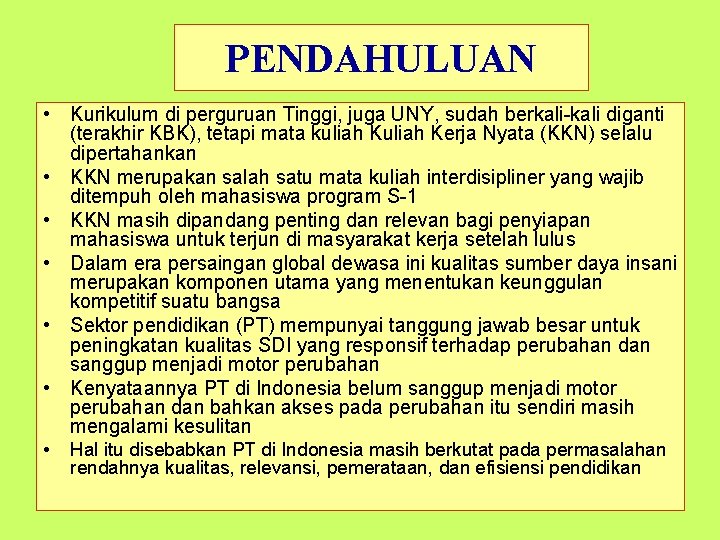 PENDAHULUAN

• Kurikulum di perguruan Tinggi, juga UNY, sudah berkali-kali diganti (terakhir KBK), tetapi mata kuliah Kuliah Kerja Nyata (KKN) selalu dipertahankan
• KKN merupakan salah satu mata kuliah interdisipliner yang wajib ditempuh oleh mahasiswa program S-1
• KKN masih dipandang penting dan relevan bagi penyiapan mahasiswa untuk terjun di masyarakat kerja setelah lulus
• Dalam era persaingan global dewasa ini kualitas sumber daya insani merupakan komponen utama yang menentukan keunggulan kompetitif suatu bangsa
• Sektor pendidikan (PT) mempunyai tanggung jawab besar untuk peningkatan kualitas SDI yang responsif terhadap perubahan dan sanggup menjadi motor perubahan
• Kenyataannya PT di Indonesia belum sanggup menjadi motor perubahan dan bahkan akses pada perubahan itu sendiri masih mengalami kesulitan
• Hal itu disebabkan PT di Indonesia masih berkutat pada permasalahan rendahnya kualitas, relevansi, pemerataan, dan efisiensi pendidikan